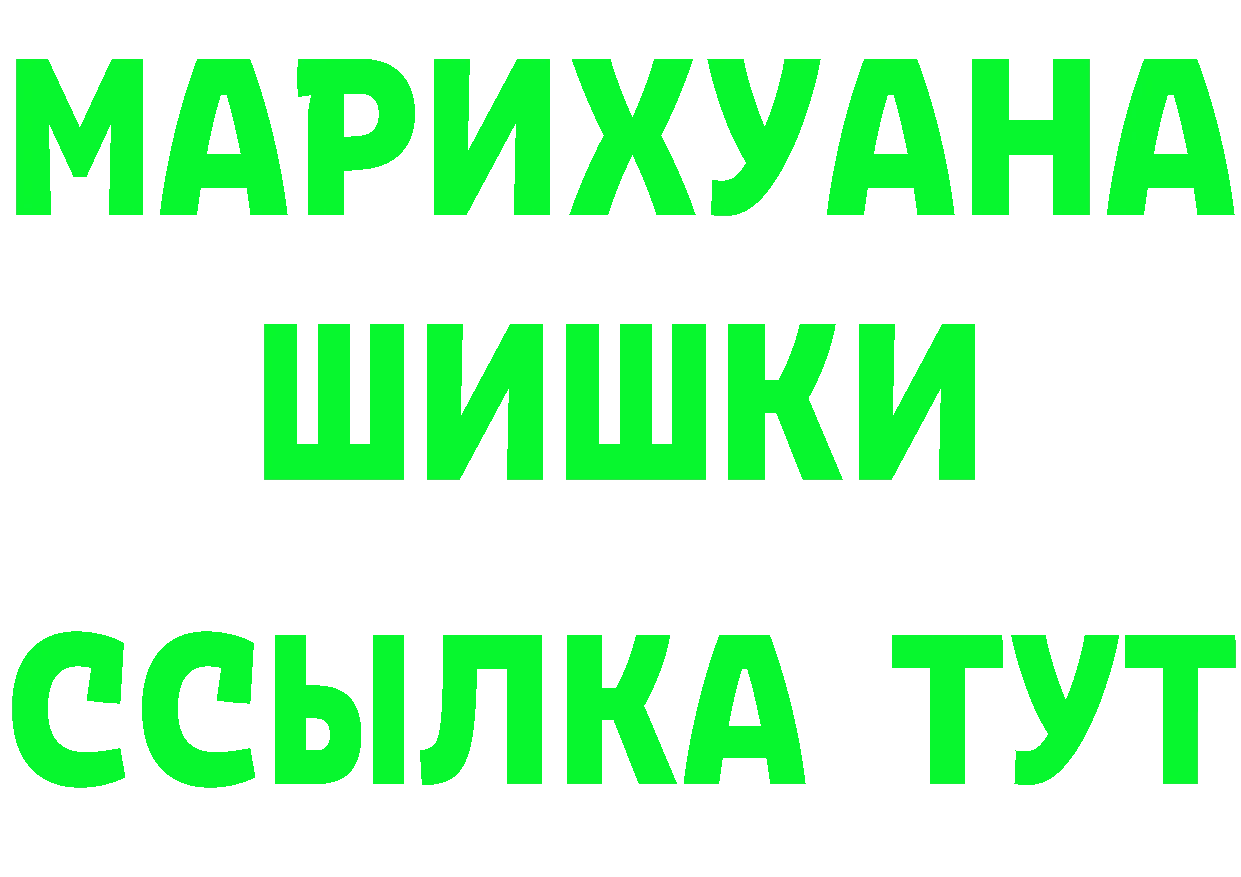 МАРИХУАНА
ШИШКИ
ССЫЛКА ТУТ